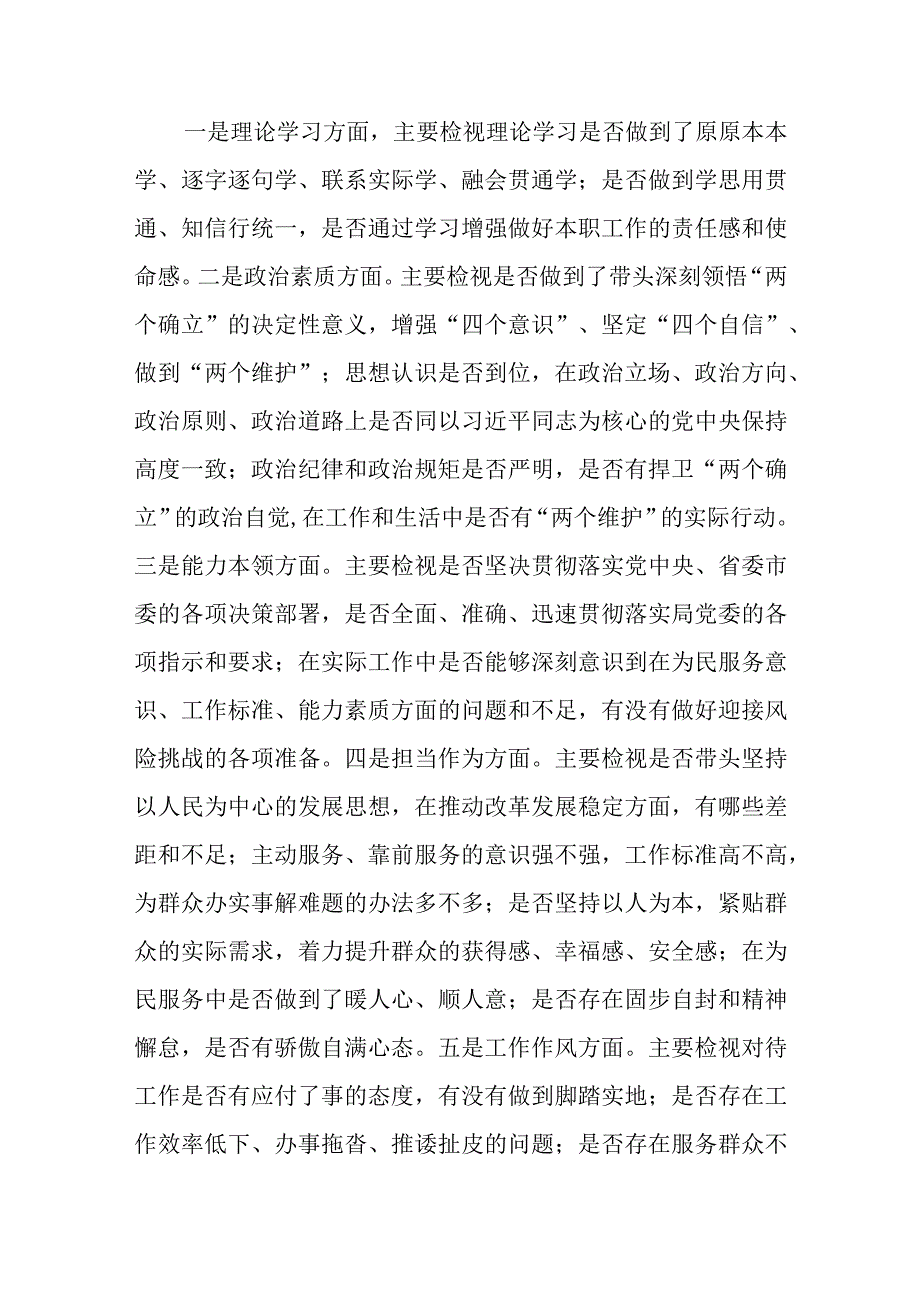 一是理论学习方面，主要检视理论学习是否做到了原原本本学、逐字逐句学、联系实际学、融会贯通学；是否做到学思用贯通、知信行统一，是否通过学习增强做好本职工作的责任感和使命感。二是政治素质方面。主要检视是否做到了带头深刻领悟“两个确立”的决定性意义，增强“四个意识”、坚定“四个自信”、做到“两个维护”；思想认识是否到位，在政治立场、政治方向、政治原则、政治道路上是否同以习近平同志为核心的党中央保持高度一致；政治纪律和政治规矩是否严明，是否有捍卫“两个确立”的政治自觉,在工作和生活中是否有“两个维护”的实际行动。三是能力本领方面。主要检视是否坚决贯彻落实党中央、省委市委的各项决策部署，是否全面、准确、迅速贯彻落实局党委的各项指示和要求；在实际工作中是否能够深刻意识到在为民服务意识、工作标准、能力素质方面的问题和不足，有没有做好迎接风险挑战的各项准备。四是担当作为方面。主要检视是否带头坚持以人民为中心的发展思想，在推动改革发展稳定方面，有哪些差距和不足；主动服务、靠前服务的意识强不强，工作标准高不高，为群众办实事解难题的办法多不多；是否坚持以人为本，紧贴群众的实际需求，着力提升群众的获得感、幸福感、安全感；在为民服务中是否做到了暖人心、顺人意；是否存在固步自封和精神懈怠，是否有骄傲自满心态。五是工作作风方面。主要检视对待工作是否有应付了事的态度，有没有做到脚踏实地；是否存在工作效率低下、办事拖沓、推诿扯皮的问题；是否存在服务群众不